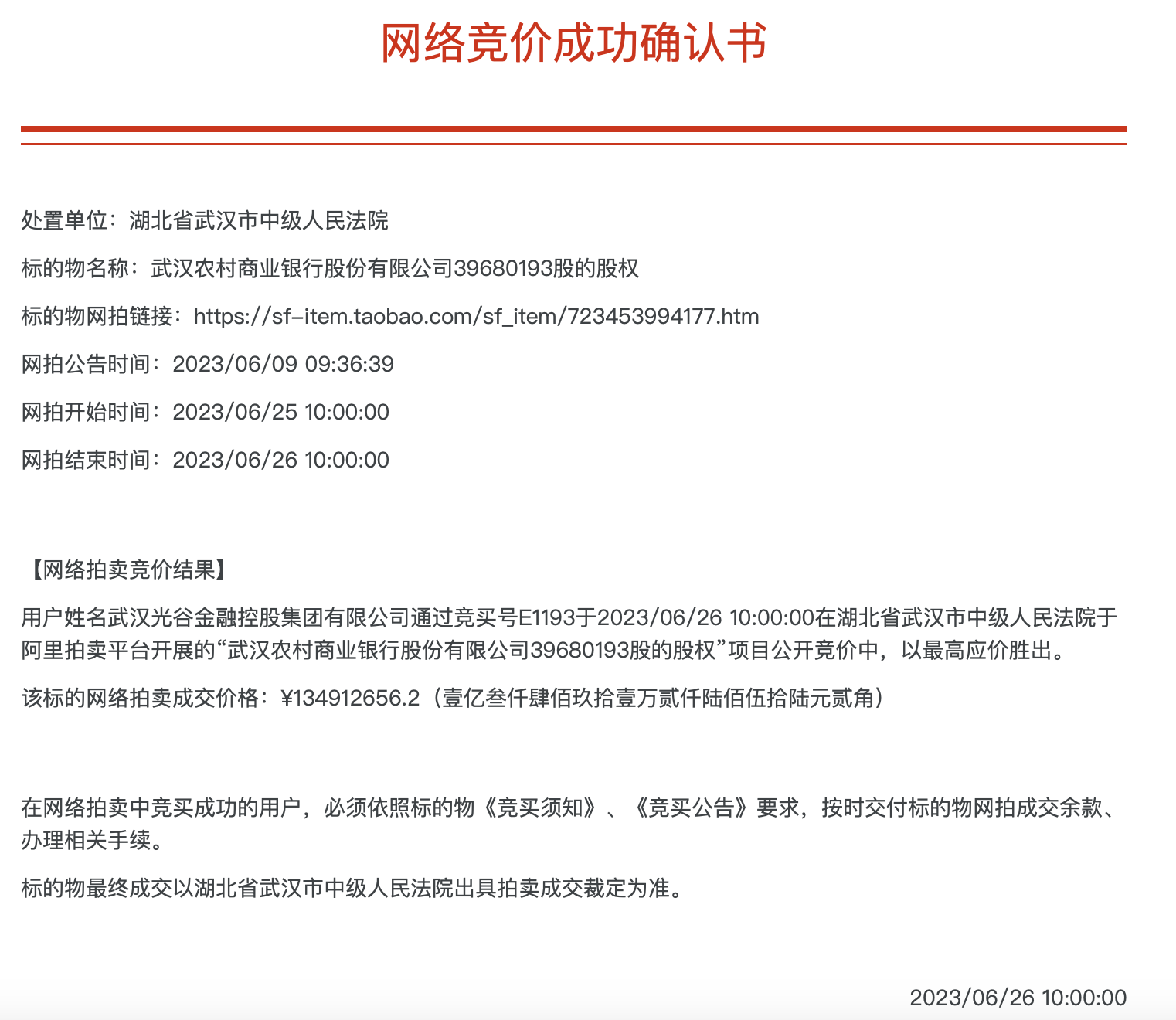 网络竞价成功确认书

处置单位：湖北省武汉市中级人民法院

标的物名称：武汉农村商业银行股份有限公司39680193股的股权

标的物网拍链接：https://sf-item.taobao.com/sf_item/723453994177.htm

网拍公告时间：2023/06/09 09:36:39

网拍开始时间：2023/06/25 10:00:00

网拍结束时间：2023/06/26 10:00:00

【网络拍卖竞价结果】

用户姓名武汉光谷金融控股集团有限公司通过竞买号E1193于2023/06/26 10:00:00在湖北省武汉市中级人民法院于阿里拍卖平台开展的“武汉农村商业银行股份有限公司39680193股的股权”项目公开竞价中，以最高应价胜出。

该标的网络拍卖成交价格：¥134912656.2（壹亿叁仟肆佰玖拾壹万贰仟陆佰伍拾陆元贰角）

在网络拍卖中竞买成功的用户，必须依照标的物《竞买须知》、《竞买公告》要求，按时交付标的物网拍成交余款、办理相关手续。

标的物最终成交以湖北省武汉市中级人民法院出具拍卖成交裁定为准。

2023/06/26 10:00:00